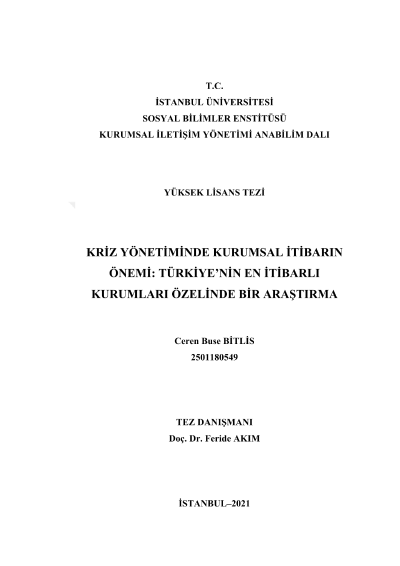 T.C.
İSTANBUL ÜNİVERSİTESİ
SOSYAL BİLİMLER ENSTİTÜSÜ
KURUMSAL İLETİŞİM YÖNETİMİ ANABİLİM DALI

YÜKSEK LİSANS TEZİ

KRİZ YÖNETİMİNDE KURUMSAL İTİBARIN ÖNEMİ: TÜRKİYE'NİN EN İTİBARLI KURUMLARI ÖZELİNDE BİR ARAŞTIRMA

Ceren Buse BİTLİS
2501180549

TEZ DANIŞMANI
Doç. Dr. Feride AKIM

İSTANBUL–2021